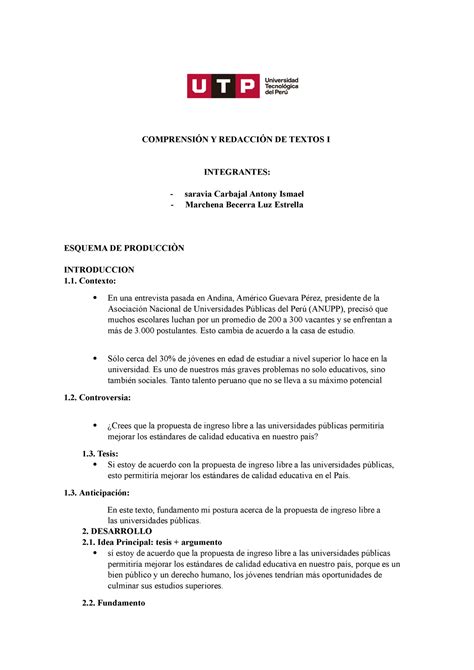 UTP Universidad Tecnológica del Perú

COMPRENSIÓN Y REDACCIÓN DE TEXTOS I

INTEGRANTES:

- saravia Carbajal Antony Ismael
- Marchena Becerra Luz Estrella

ESQUEMA DE PRODUCCIÒN

INTRODUCCION
1.1. Contexto:

• En una entrevista pasada en Andina, Américo Guevara Pérez, presidente de la Asociación Nacional de Universidades Públicas del Perú (ANUPP), precisó que muchos escolares luchan por un promedio de 200 a 300 vacantes y se enfrentan a más de 3.000 postulantes. Esto cambia de acuerdo a la casa de estudio.

• Sólo cerca del 30% de jóvenes en edad de estudiar a nivel superior lo hace en la universidad. Es uno de nuestros más graves problemas no solo educativos, sino también sociales. Tanto talento peruano que no se lleva a su máximo potencial

1.2. Controversia:

• ¿Crees que la propuesta de ingreso libre a las universidades públicas permitiría mejorar los estándares de calidad educativa en nuestro país?

1.3. Tesis:
• Si estoy de acuerdo con la propuesta de ingreso libre a las universidades públicas, esto permitiría mejorar los estándares de calidad educativa en el País.

1.3. Anticipación:

En este texto, fundamento mi postura acerca de la propuesta de ingreso libre a las universidades públicas.
2. DESARROLLO
2.1. Idea Principal: tesis + argumento
• si estoy de acuerdo que la propuesta de ingreso libre a las universidades públicas permitiría mejorar los estándares de calidad educativa en nuestro país, porque es un bien público y un derecho humano, los jóvenes tendrían más oportunidades de culminar sus estudios superiores.

2.2. Fundamento